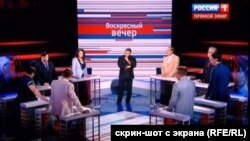 РОССИЯ 1
ПРЯМОЙ ЭФИР

Воскресный вечер

скрин-шот с экрана (RFE/RL)